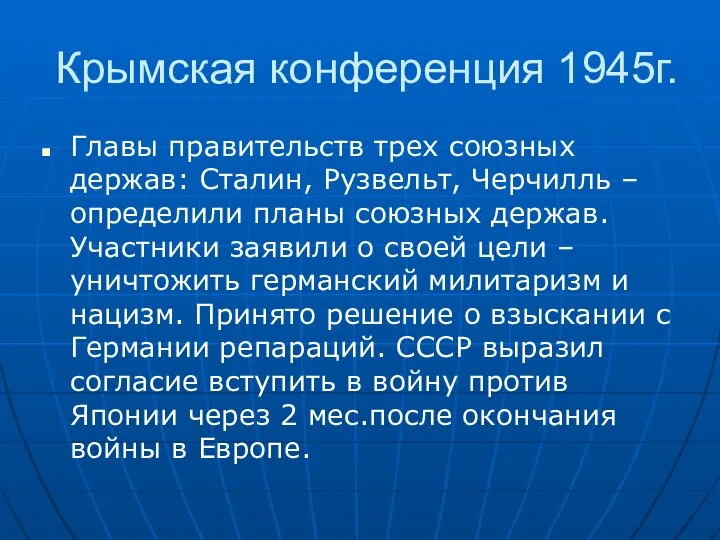 Крымская конференция 1945г.

Главы правительств трех союзных держав: Сталин, Рузвельт, Черчилль – определили планы союзных держав. Участники заявили о своей цели – уничтожить германский милитаризм и нацизм. Принято решение о взыскании с Германии репараций. СССР выразил согласие вступить в войну против Японии через 2 мес.после окончания войны в Европе.